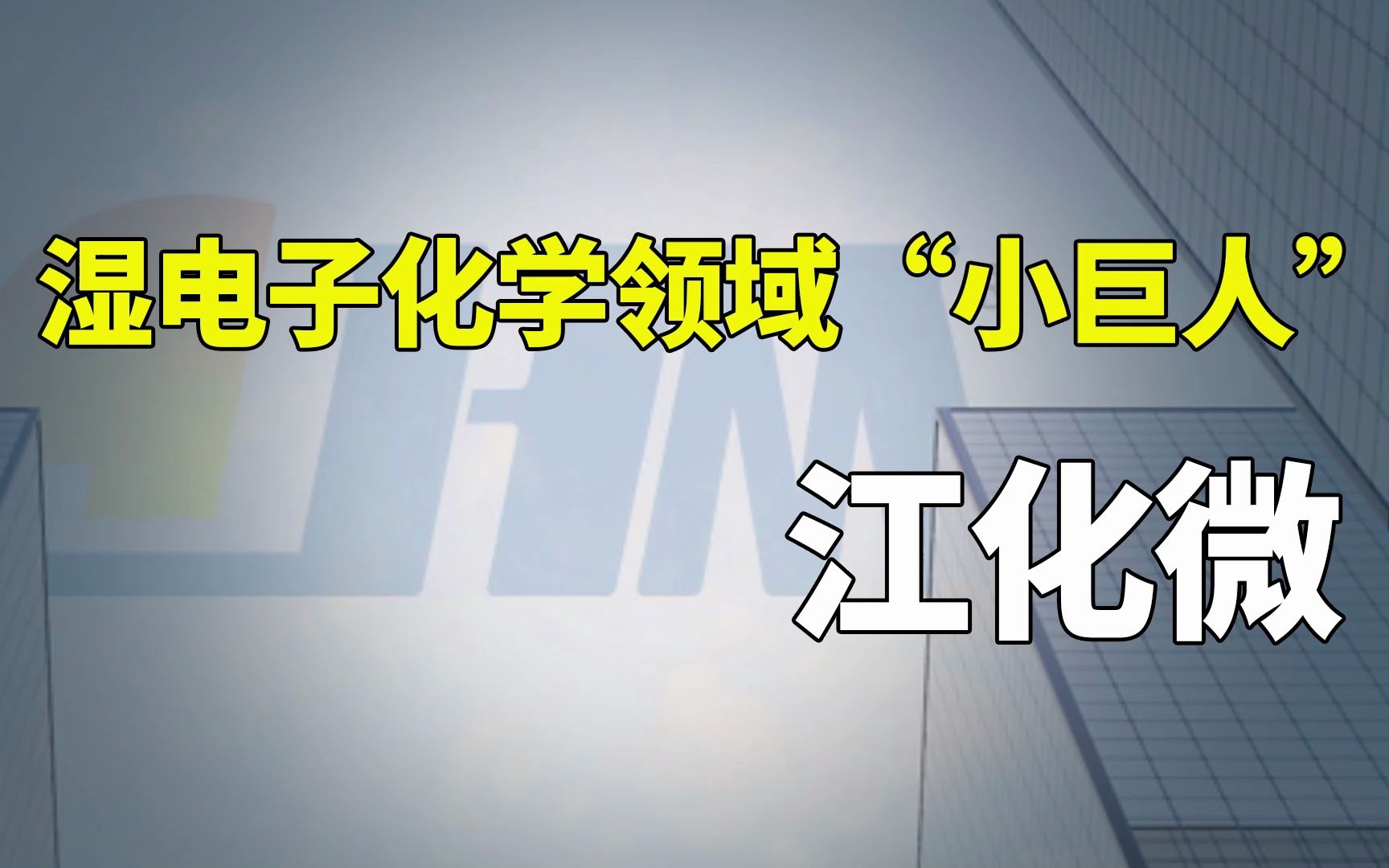 湿电子化学领域“小巨人”

江化微